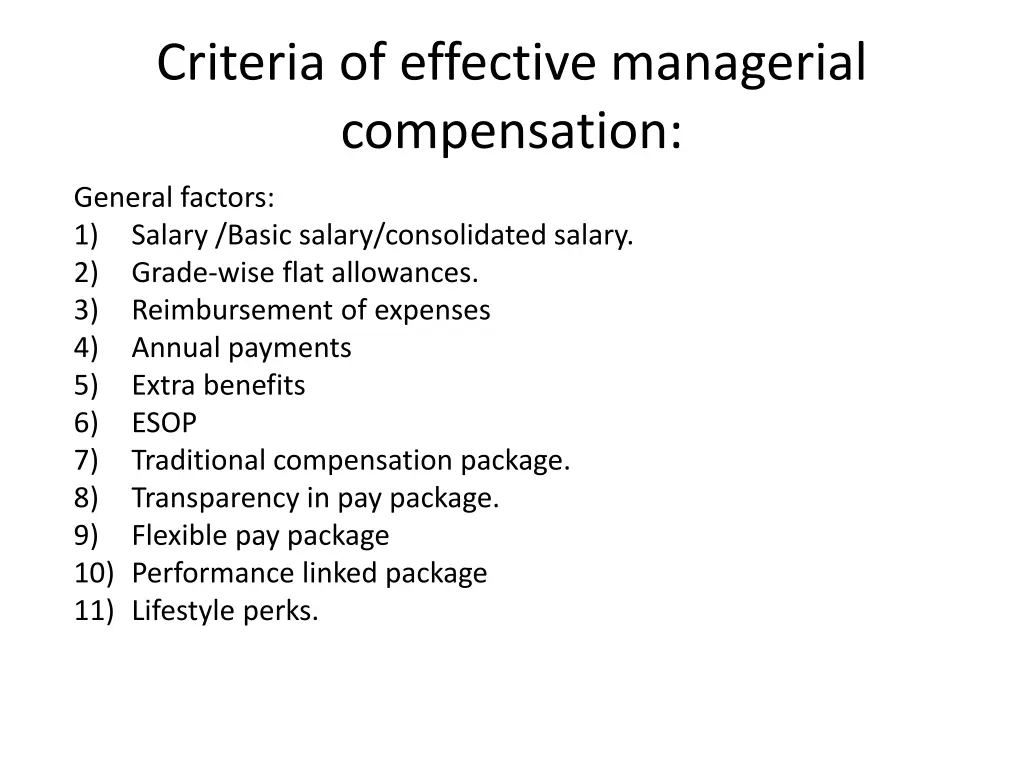 Criteria of effective managerial compensation:

General factors:
1) Salary /Basic salary/consolidated salary.
2) Grade-wise flat allowances.
3) Reimbursement of expenses
4) Annual payments
5) Extra benefits
6) ESOP
7) Traditional compensation package.
8) Transparency in pay package.
9) Flexible pay package
10) Performance linked package
11) Lifestyle perks.